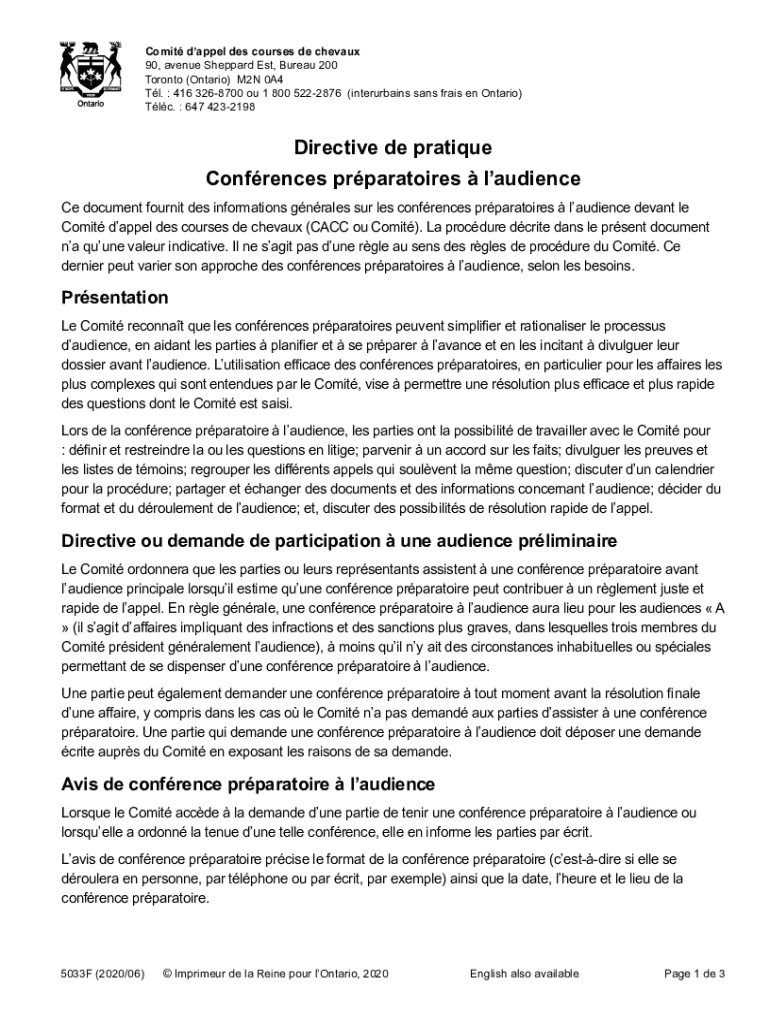 Ontario

Comité d'appel des courses de chevaux
90, avenue Sheppard Est, Bureau 200
Toronto (Ontario) M2N 0A4
Tél. : 416 326-8700 ou 1 800 522-2876 (interurbains sans frais en Ontario)
Téléc. : 647 423-2198

Directive de pratique
Conférences préparatoires à l'audience

Ce document fournit des informations générales sur les conférences préparatoires à l'audience devant le Comité d'appel des courses de chevaux (CACC ou Comité). La procédure décrite dans le présent document n'a qu'une valeur indicative. Il ne s'agit pas d'une règle au sens des règles de procédure du Comité. Ce dernier peut varier son approche des conférences préparatoires à l'audience, selon les besoins.

Présentation

Le Comité reconnaît que les conférences préparatoires peuvent simplifier et rationaliser le processus d'audience, en aidant les parties à planifier et à se préparer à l'avance et en les incitant à divulguer leur dossier avant l'audience. L'utilisation efficace des conférences préparatoires, en particulier pour les affaires les plus complexes qui sont entendues par le Comité, vise à permettre une résolution plus efficace et plus rapide des questions dont le Comité est saisi.

Lors de la conférence préparatoire à l'audience, les parties ont la possibilité de travailler avec le Comité pour : définir et restreindre la ou les questions en litige; parvenir à un accord sur les faits; divulguer les preuves et les listes de témoins; regrouper les différents appels qui soulèvent la même question; discuter d'un calendrier pour la procédure; partager et échanger des documents et des informations concernant l'audience; décider du format et du déroulement de l'audience; et, discuter des possibilités de résolution rapide de l'appel.

Directive ou demande de participation à une audience préliminaire

Le Comité ordonnera que les parties ou leurs représentants assistent à une conférence préparatoire avant l'audience principale lorsqu'il estime qu'une conférence préparatoire peut contribuer à un règlement juste et rapide de l'appel. En règle générale, une conférence préparatoire à l'audience aura lieu pour les audiences « A » (il s'agit d'affaires impliquant des infractions et des sanctions plus graves, dans lesquelles trois membres du Comité président généralement l'audience), à moins qu'il n'y ait des circonstances inhabituelles ou spéciales permettant de se dispenser d'une conférence préparatoire à l'audience.

Une partie peut également demander une conférence préparatoire à tout moment avant la résolution finale d'une affaire, y compris dans les cas où le Comité n'a pas demandé aux parties d'assister à une conférence préparatoire. Une partie qui demande une conférence préparatoire à l'audience doit déposer une demande écrite auprès du Comité en exposant les raisons de sa demande.

Avis de conférence préparatoire à l'audience

Lorsque le Comité accède à la demande d'une partie de tenir une conférence préparatoire à l'audience ou lorsqu'elle a ordonné la tenue d'une telle conférence, elle en informe les parties par écrit.

L'avis de conférence préparatoire précise le format de la conférence préparatoire (c'est-à-dire si elle se déroulera en personne, par téléphone ou par écrit, par exemple) ainsi que la date, l'heure et le lieu de la conférence préparatoire.

5033F (2020/06) © Imprimeur de la Reine pour l'Ontario, 2020 English also available Page 1 de 3